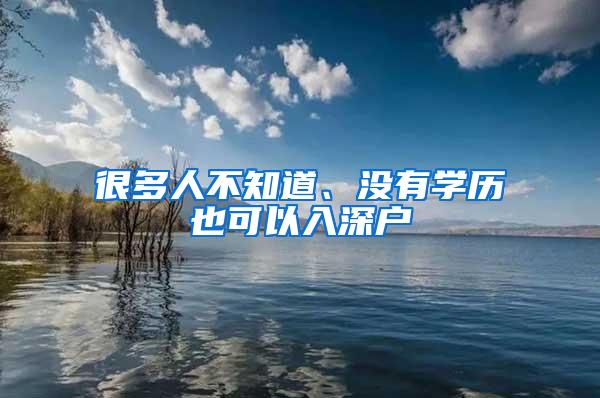 很多人不知道、没有学历也可以入深户